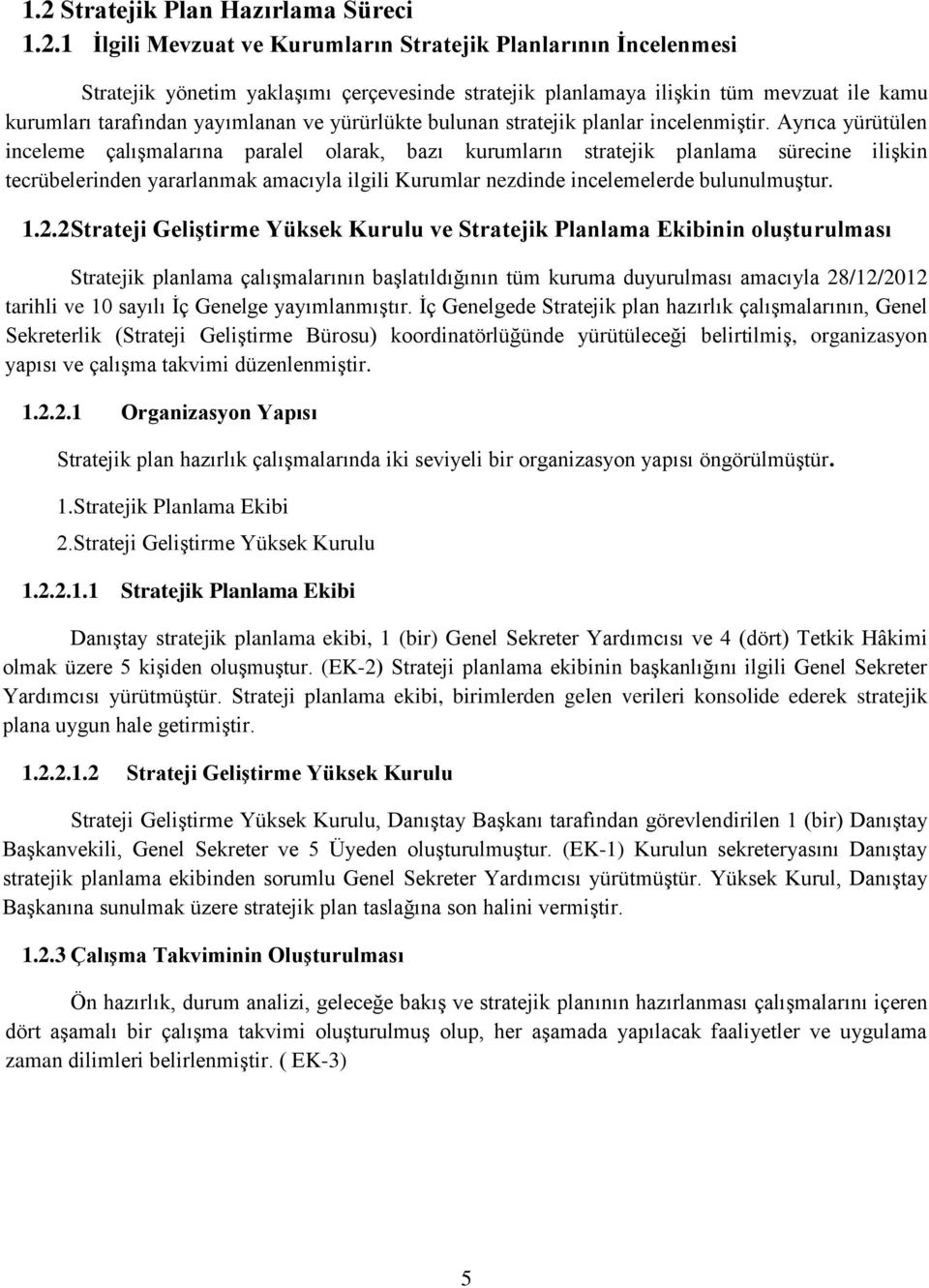 1.2 Stratejik Plan Hazırlama Süreci

1.2.1 İlgili Mevzuat ve Kurumların Stratejik Planlarının İncelenmesi

Stratejik yönetim yaklaşımı çerçevesinde stratejik planlamaya ilişkin tüm mevzuat ile kamu kurumları tarafından yayımlanan ve yürürlükte bulunan stratejik planlar incelenmiştir. Ayrıca yürütülen inceleme çalışmalarına paralel olarak, bazı kurumların stratejik planlama sürecine ilişkin tecrübelerinden yararlanmak amacıyla ilgili Kurumlar nezdinde incelemelerde bulunulmuştur.

1.2.2Strateji Geliştirme Yüksek Kurulu ve Stratejik Planlama Ekibinin oluşturulması

Stratejik planlama çalışmalarının başlatıldığının tüm kuruma duyurulması amacıyla 28/12/2012 tarihli ve 10 sayılı İç Genelge yayımlanmıştır. İç Genelgede Stratejik plan hazırlık çalışmalarının, Genel Sekreterlik (Strateji Geliştirme Bürosu) koordinatörlüğünde yürütüleceği belirtilmiş, organizasyon yapısı ve çalışma takvimi düzenlenmiştir.

1.2.2.1 Organizasyon Yapısı

Stratejik plan hazırlık çalışmalarında iki seviyeli bir organizasyon yapısı öngörülmüştür.

1.Stratejik Planlama Ekibi

2.Strateji Geliştirme Yüksek Kurulu

1.2.2.1.1 Stratejik Planlama Ekibi

Danıştay stratejik planlama ekibi, 1 (bir) Genel Sekreter Yardımcısı ve 4 (dört) Tetkik Hâkimi olmak üzere 5 kişiden oluşmuştur. (EK-2) Strateji planlama ekibinin başkanlığını ilgili Genel Sekreter Yardımcısı yürütmüştür. Strateji planlama ekibi, birimlerden gelen verileri konsolide ederek stratejik plana uygun hale getirmiştir.

1.2.2.1.2 Strateji Geliştirme Yüksek Kurulu

Strateji Geliştirme Yüksek Kurulu, Danıştay Başkanı tarafından görevlendirilen 1 (bir) Danıştay Başkanvekili, Genel Sekreter ve 5 Üyeden oluşturulmuştur. (EK-1) Kurulun sekreteryasını Danıştay stratejik planlama ekibinden sorumlu Genel Sekreter Yardımcısı yürütmüştür. Yüksek Kurul, Danıştay Başkanına sunulmak üzere stratejik plan taslağına son halini vermiştir.

1.2.3 Çalışma Takviminin Oluşturulması

Ön hazırlık, durum analizi, geleceğe bakış ve stratejik planının hazırlanması çalışmalarını içeren dört aşamalı bir çalışma takvimi oluşturulmuş olup, her aşamada yapılacak faaliyetler ve uygulama zaman dilimleri belirlenmiştir. ( EK-3)

5